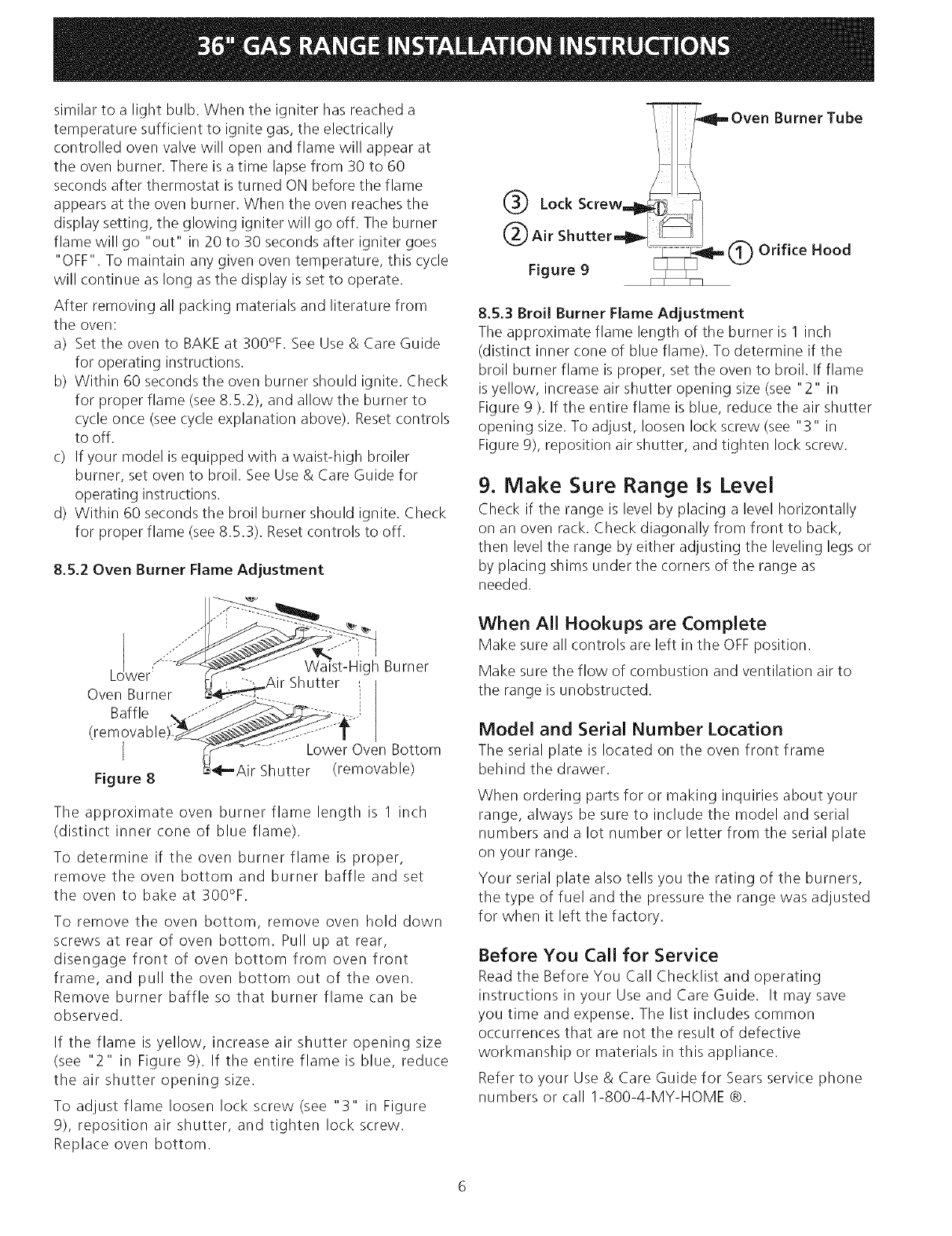 36" GAS RANGE INSTALLATION INSTRUCTIONS

similar to a light bulb. When the igniter has reached a temperature sufficient to ignite gas, the electrically controlled oven valve will open and flame will appear at the oven burner. There is a time lapse from 30 to 60 seconds after thermostat is turned ON before the flame appears at the oven burner. When the oven reaches the display setting, the glowing igniter will go off. The burner flame will go "out" in 20 to 30 seconds after igniter goes "OFF". To maintain any given oven temperature, this cycle will continue as long as the display is set to operate.

After removing all packing materials and literature from the oven:

a) Set the oven to BAKE at 300°F. See Use & Care Guide for operating instructions.

b) Within 60 seconds the oven burner should ignite. Check for proper flame (see 8.5.2), and allow the burner to cycle once (see cycle explanation above). Reset controls to off.

c) If your model is equipped with a waist-high broiler burner, set oven to broil. See Use & Care Guide for operating instructions.

d) Within 60 seconds the broil burner should ignite. Check for proper flame (see 8.5.3). Reset controls to off.

8.5.2 Oven Burner Flame Adjustment

Lower Oven Burner Baffle (removable)
Waist-High Burner
Air Shutter
Lower Oven Bottom (removable)
Air Shutter
Figure 8

The approximate oven burner flame length is 1 inch (distinct inner cone of blue flame).

To determine if the oven burner flame is proper, remove the oven bottom and burner baffle and set the oven to bake at 300°F.

To remove the oven bottom, remove oven hold down screws at rear of oven bottom. Pull up at rear, disengage front of oven bottom from oven front frame, and pull the oven bottom out of the oven. Remove burner baffle so that burner flame can be observed.

If the flame is yellow, increase air shutter opening size (see "2" in Figure 9). If the entire flame is blue, reduce the air shutter opening size.

To adjust flame loosen lock screw (see "3" in Figure 9), reposition air shutter, and tighten lock screw. Replace oven bottom.

Oven Burner Tube
③ Lock Screw
② Air Shutter
① Orifice Hood
Figure 9

8.5.3 Broil Burner Flame Adjustment
The approximate flame length of the burner is 1 inch (distinct inner cone of blue flame). To determine if the broil burner flame is proper, set the oven to broil. If flame is yellow, increase air shutter opening size (see "2" in Figure 9 ). If the entire flame is blue, reduce the air shutter opening size. To adjust, loosen lock screw (see "3" in Figure 9), reposition air shutter, and tighten lock screw.

9. Make Sure Range Is Level
Check if the range is level by placing a level horizontally on an oven rack. Check diagonally from front to back, then level the range by either adjusting the leveling legs or by placing shims under the corners of the range as needed.

When All Hookups are Complete
Make sure all controls are left in the OFF position.

Make sure the flow of combustion and ventilation air to the range is unobstructed.

Model and Serial Number Location
The serial plate is located on the oven front frame behind the drawer.

When ordering parts for or making inquiries about your range, always be sure to include the model and serial numbers and a lot number or letter from the serial plate on your range.

Your serial plate also tells you the rating of the burners, the type of fuel and the pressure the range was adjusted for when it left the factory.

Before You Call for Service
Read the Before You Call Checklist and operating instructions in your Use and Care Guide. It may save you time and expense. The list includes common occurrences that are not the result of defective workmanship or materials in this appliance.

Refer to your Use & Care Guide for Sears service phone numbers or call 1-800-4-MY-HOME ®.

6